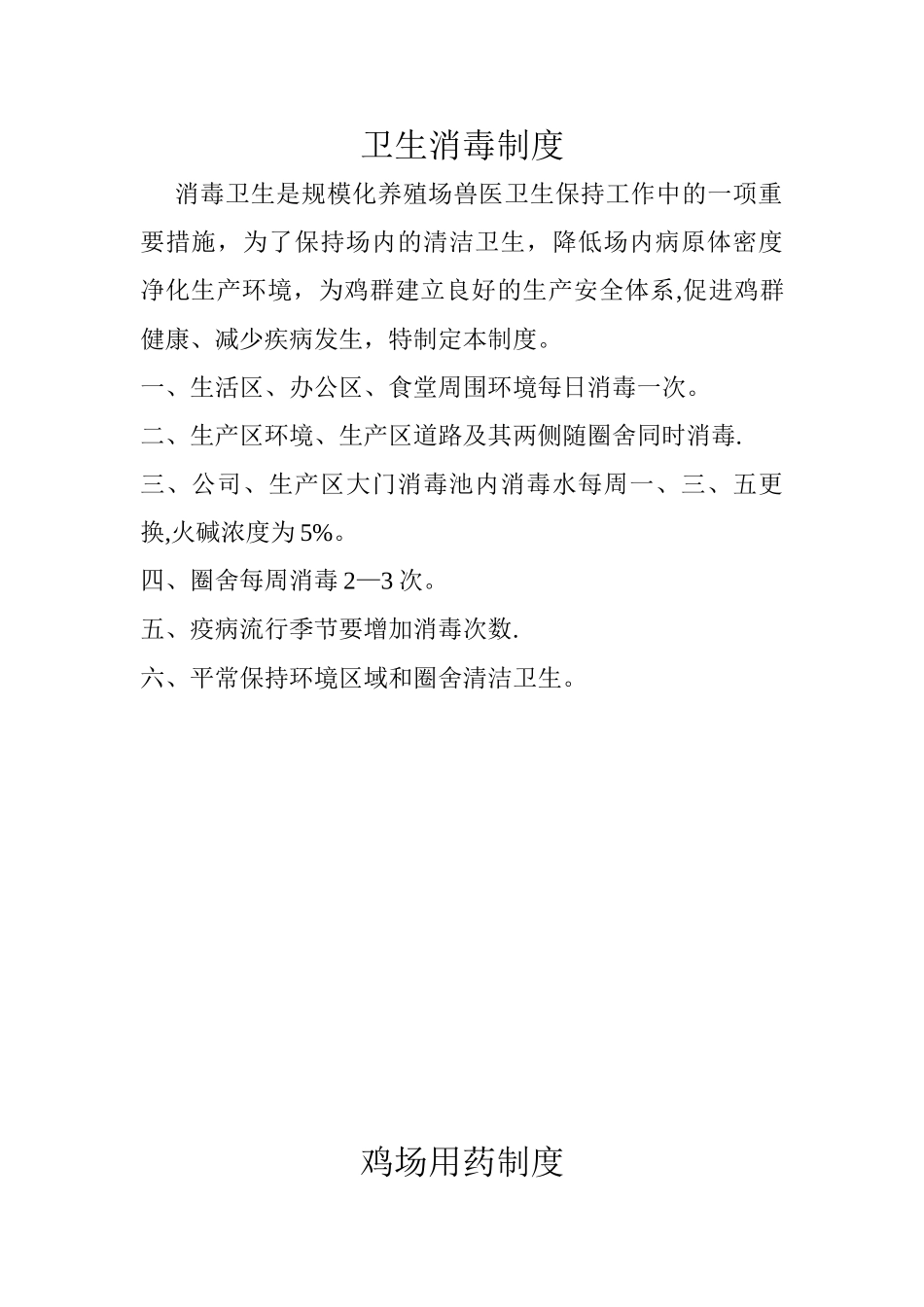 卫生消毒制度

消毒卫生是规模化养殖场兽医卫生保持工作中的一项重要措施，为了保持场内的清洁卫生，降低场内病原体密度净化生产环境，为鸡群建立良好的生产安全体系,促进鸡群健康、减少疾病发生，特制定本制度。

一、生活区、办公区、食堂周围环境每日消毒一次。

二、生产区环境、生产区道路及其两侧随圈舍同时消毒.

三、公司、生产区大门消毒池内消毒水每周一、三、五更换,火碱浓度为5%。

四、圈舍每周消毒2—3次。

五、疫病流行季节要增加消毒次数.

六、平常保持环境区域和圈舍清洁卫生。

鸡场用药制度